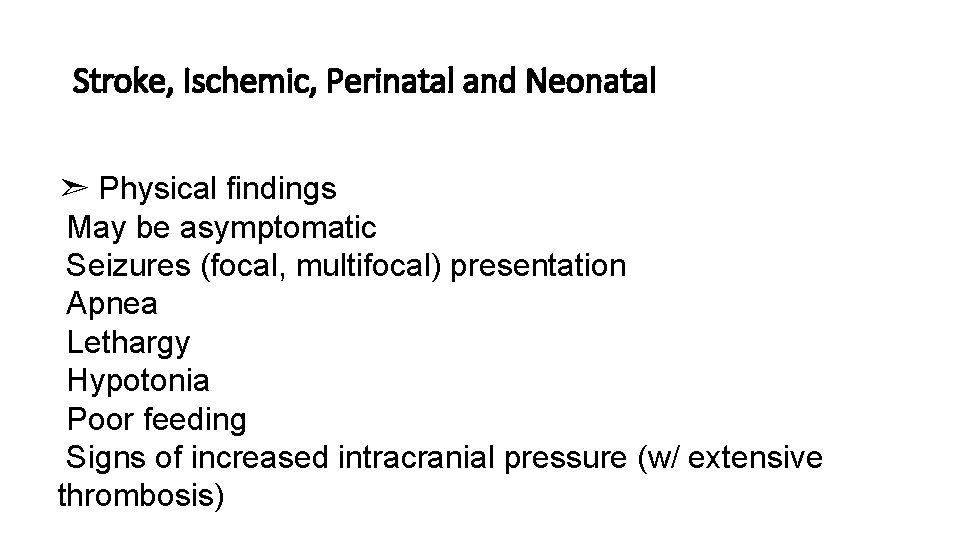 Stroke, Ischemic, Perinatal and Neonatal

➢ Physical findings
May be asymptomatic
Seizures (focal, multifocal) presentation
Apnea
Lethargy
Hypotonia
Poor feeding
Signs of increased intracranial pressure (w/ extensive thrombosis)